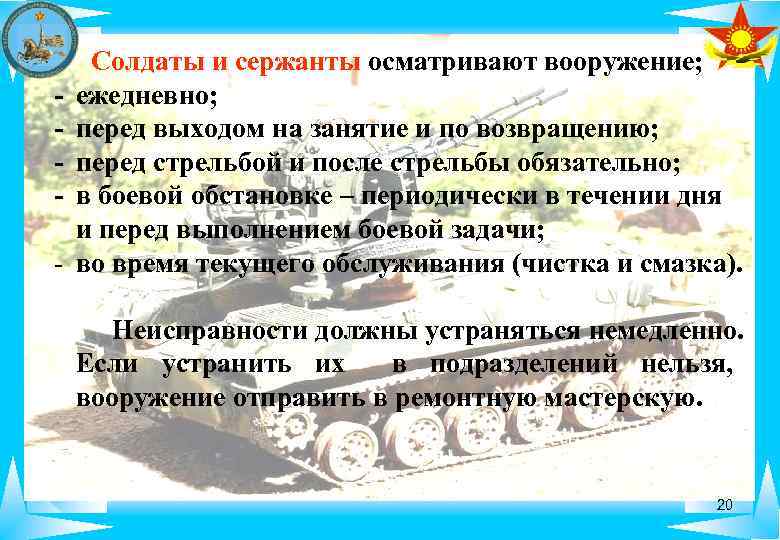 Солдаты и сержанты осматривают вооружение;
- ежедневно;
- перед выходом на занятие и по возвращению;
- перед стрельбой и после стрельбы обязательно;
- в боевой обстановке – периодически в течении дня и перед выполнением боевой задачи;
- во время текущего обслуживания (чистка и смазка).

Неисправности должны устраняться немедленно. Если устранить их в подразделений нельзя, вооружение отправить в ремонтную мастерскую.

20